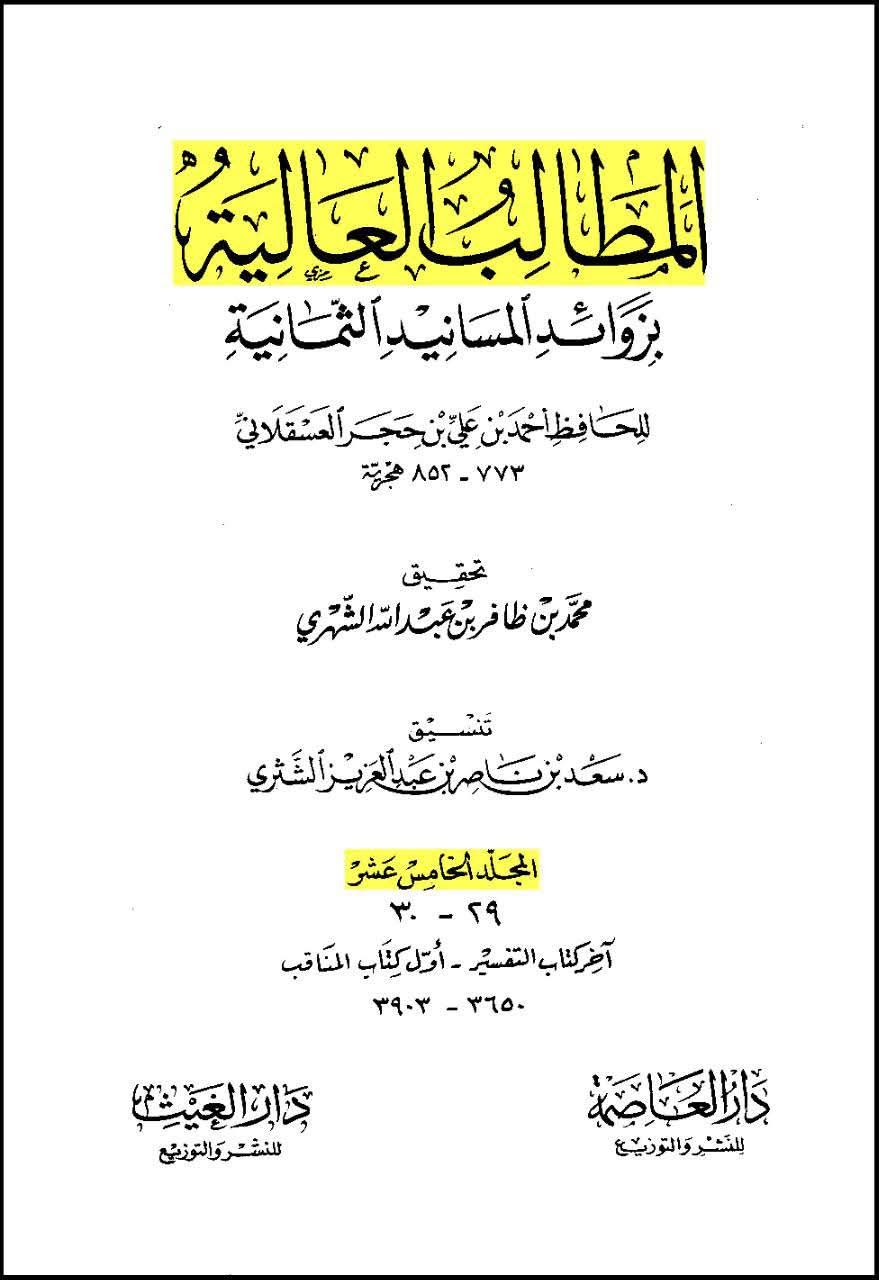 المطالب العالية
بزوائد المسانيد الثمانية

للحافظ أحمد بن علي بن حجر العسقلاني
٧٧٣ - ٨٥٢ هجرية

تحقيق
محمد بن ظافر بن عبد الله الشهري

تنسيق
د. سعد بن ناصر بن عبد العزيز الشثري

المجلد الخامس عشر
٢٩ - ٣٠
آخر كتاب التفسير - أول كتاب المناقب
٣٦٥٠ - ٣٩٠٣

دار العاصمة
للنشر والتوزيع

دار الغيث
للنشر والتوزيع